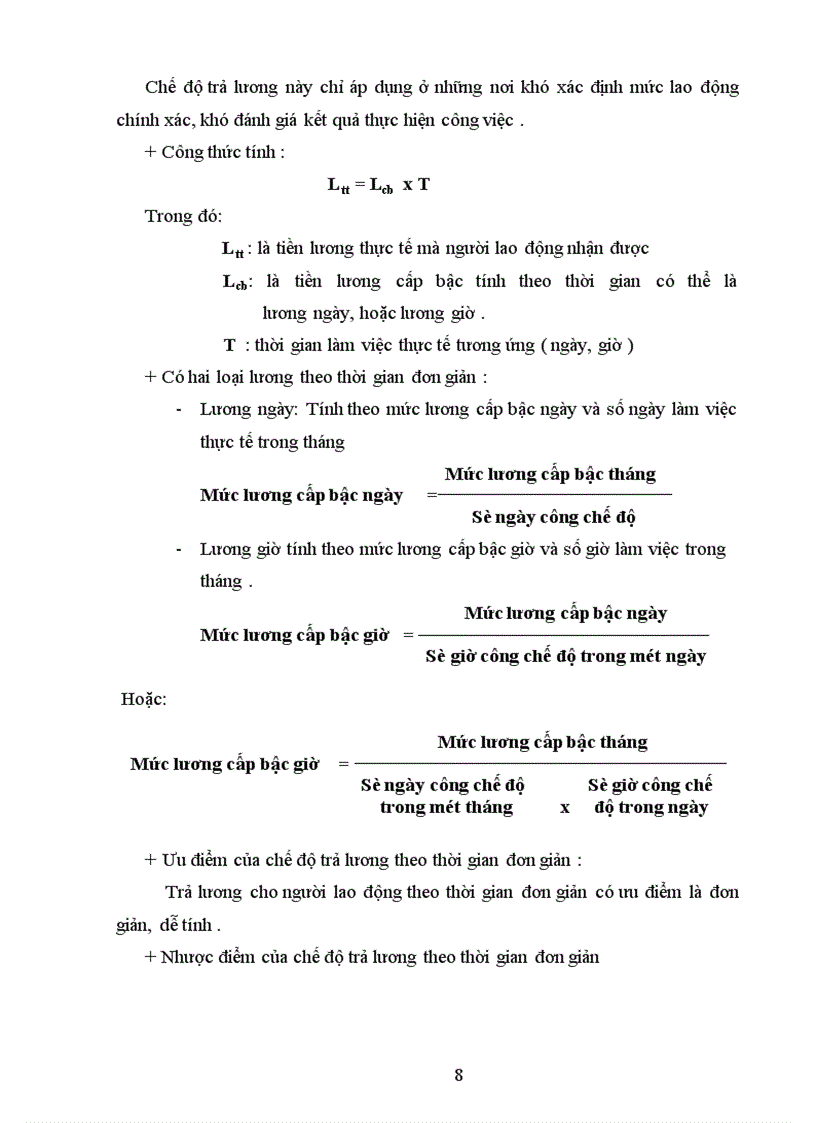 Chế độ trả lương này chỉ áp dụng ở những nơi khó xác định mức lao động chính xác, khó đánh giá kết quả thực hiện công việc .

+ Công thức tính :

$L_{tt} = L_{cb} \times T$

Trong đó:

$L_{tt}$ : là tiền lương thực tế mà người lao động nhận được

$L_{cb}$: là tiền lương cấp bậc tính theo thời gian có thể là lương ngày, hoặc lương giờ .

T : thời gian làm việc thực tế tương ứng ( ngày, giờ )

+ Có hai loại lương theo thời gian đơn giản :

- Lương ngày: Tính theo mức lương cấp bậc ngày và số ngày làm việc thực tế trong tháng

$\text{Mức lương cấp bậc ngày} = \frac{\text{Mức lương cấp bậc tháng}}{\text{Sè ngày công chế độ}}$

- Lương giờ tính theo mức lương cấp bậc giờ và số giờ làm việc trong tháng .

$\text{Mức lương cấp bậc giờ} = \frac{\text{Mức lương cấp bậc ngày}}{\text{Sè giờ công chế độ trong mét ngày}}$

Hoặc:

$\text{Mức lương cấp bậc giờ} = \frac{\text{Mức lương cấp bậc tháng}}{\text{Sè ngày công chế độ trong mét tháng} \times \text{Sè giờ công chế độ trong ngày}}$

+ Ưu điểm của chế độ trả lương theo thời gian đơn giản :

Trả lương cho người lao động theo thời gian đơn giản có ưu điểm là đơn giản, dễ tính .

+ Nhược điểm của chế độ trả lương theo thời gian đơn giản

8